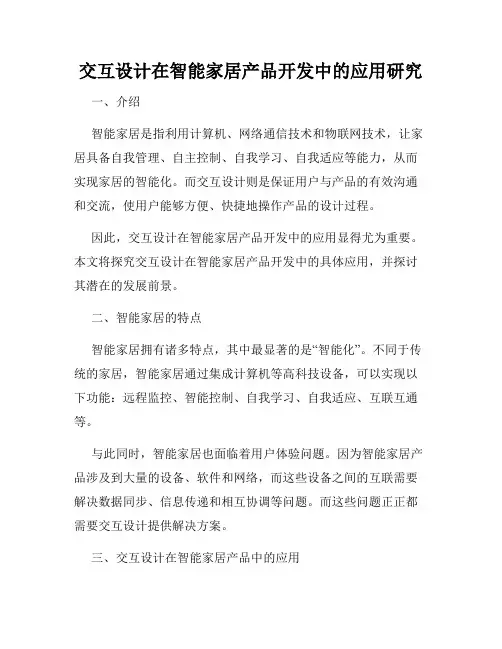 交互设计在智能家居产品开发中的应用研究

一、介绍

智能家居是指利用计算机、网络通信技术和物联网技术，让家居具备自我管理、自主控制、自我学习、自我适应等能力，从而实现家居的智能化。而交互设计则是保证用户与产品的有效沟通和交流，使用户能够方便、快捷地操作产品的设计过程。

因此，交互设计在智能家居产品开发中的应用显得尤为重要。本文将探究交互设计在智能家居产品开发中的具体应用，并探讨其潜在的发展前景。

二、智能家居的特点

智能家居拥有诸多特点，其中最显著的是“智能化”。不同于传统的家居，智能家居通过集成计算机等高科技设备，可以实现以下功能：远程监控、智能控制、自我学习、自我适应、互联互通等。

与此同时，智能家居也面临着用户体验问题。因为智能家居产品涉及到大量的设备、软件和网络，而这些设备之间的互联需要解决数据同步、信息传递和相互协调等问题。而这些问题正正都需要交互设计提供解决方案。

三、交互设计在智能家居产品中的应用